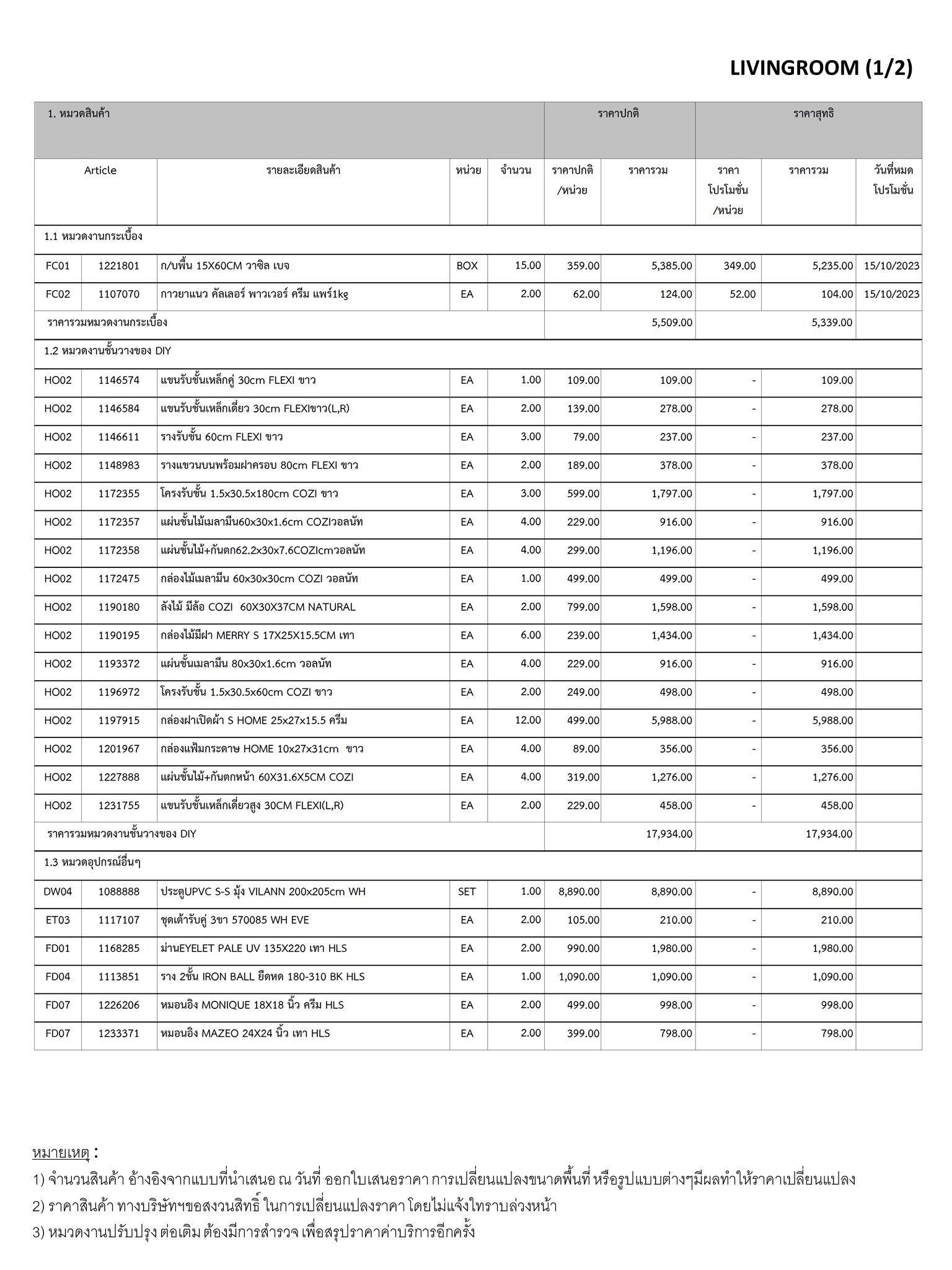 LIVINGROOM (1/2)

| 1. หมวดสินค้า | | | | | ราคาปกติ | | ราคาสุทธิ | | |
|---|---|---|---|---|---|---|---|---|---|
| Article | | รายละเอียดสินค้า | หน่วย | จำนวน | ราคาปกติ /หน่วย | ราคารวม | ราคา โปรโมชั่น /หน่วย | ราคารวม | วันที่หมด โปรโมชั่น |
| 1.1 หมวดงานกระเบื้อง | | | | | | | | | |
| FC01 | 1221801 | ก/บพื้น 15X60CM วาซิล เบจ | BOX | 15.00 | 359.00 | 5,385.00 | 349.00 | 5,235.00 | 15/10/2023 |
| FC02 | 1107070 | กาวยาแนว คัลเลอร์ พาวเวอร์ ครีม แพร์1kg | EA | 2.00 | 62.00 | 124.00 | 52.00 | 104.00 | 15/10/2023 |
| ราคารวมหมวดงานกระเบื้อง | | | | | | 5,509.00 | | 5,339.00 | |
| 1.2 หมวดงานชั้นวางของ DIY | | | | | | | | | |
| HO02 | 1146574 | แขนรับชั้นเหล็กคู่ 30cm FLEXI ขาว | EA | 1.00 | 109.00 | 109.00 | - | 109.00 | |
| HO02 | 1146584 | แขนรับชั้นเหล็กเดี่ยว 30cm FLEXIขาว(L,R) | EA | 2.00 | 139.00 | 278.00 | - | 278.00 | |
| HO02 | 1146611 | รางรับชั้น 60cm FLEXI ขาว | EA | 3.00 | 79.00 | 237.00 | - | 237.00 | |
| HO02 | 1148983 | รางแขวนบนพร้อมฝาครอบ 80cm FLEXI ขาว | EA | 2.00 | 189.00 | 378.00 | - | 378.00 | |
| HO02 | 1172355 | โครงรับชั้น 1.5x30.5x180cm COZI ขาว | EA | 3.00 | 599.00 | 1,797.00 | - | 1,797.00 | |
| HO02 | 1172357 | แผ่นชั้นไม้เมลามีน60x30x1.6cm COZIวอลนัท | EA | 4.00 | 229.00 | 916.00 | - | 916.00 | |
| HO02 | 1172358 | แผ่นชั้นไม้+กันตก62.2x30x7.6COZIcmวอลนัท | EA | 4.00 | 299.00 | 1,196.00 | - | 1,196.00 | |
| HO02 | 1172475 | กล่องไม้เมลามีน 60x30x30cm COZI วอลนัท | EA | 1.00 | 499.00 | 499.00 | - | 499.00 | |
| HO02 | 1190180 | ลังไม้ มีล้อ COZI 60X30X37CM NATURAL | EA | 2.00 | 799.00 | 1,598.00 | - | 1,598.00 | |
| HO02 | 1190195 | กล่องไม้มีฝา MERRY S 17X25X15.5CM เทา | EA | 6.00 | 239.00 | 1,434.00 | - | 1,434.00 | |
| HO02 | 1193372 | แผ่นชั้นเมลามีน 80x30x1.6cm วอลนัท | EA | 4.00 | 229.00 | 916.00 | - | 916.00 | |
| HO02 | 1196972 | โครงรับชั้น 1.5x30.5x60cm COZI ขาว | EA | 2.00 | 249.00 | 498.00 | - | 498.00 | |
| HO02 | 1197915 | กล่องฝาเปิดผ้า S HOME 25x27x15.5 ครีม | EA | 12.00 | 499.00 | 5,988.00 | - | 5,988.00 | |
| HO02 | 1201967 | กล่องแฟ้มกระดาษ HOME 10x27x31cm ขาว | EA | 4.00 | 89.00 | 356.00 | - | 356.00 | |
| HO02 | 1227888 | แผ่นชั้นไม้+กันตกหน้า 60X31.6X5CM COZI | EA | 4.00 | 319.00 | 1,276.00 | - | 1,276.00 | |
| HO02 | 1231755 | แขนรับชั้นเหล็กเดี่ยวสูง 30CM FLEXI(L,R) | EA | 2.00 | 229.00 | 458.00 | - | 458.00 | |
| ราคารวมหมวดงานชั้นวางของ DIY | | | | | | 17,934.00 | | 17,934.00 | |
| 1.3 หมวดอุปกรณ์อื่นๆ | | | | | | | | | |
| DW04 | 1088888 | ประตูUPVC S-S มุ้ง VILANN 200x205cm WH | SET | 1.00 | 8,890.00 | 8,890.00 | - | 8,890.00 | |
| ET03 | 1117107 | ชุดเต้ารับคู่ 3ขา 570085 WH EVE | EA | 2.00 | 105.00 | 210.00 | - | 210.00 | |
| FD01 | 1168285 | ม่านEYELET PALE UV 135X220 เทา HLS | EA | 2.00 | 990.00 | 1,980.00 | - | 1,980.00 | |
| FD04 | 1113851 | ราง 2ชั้น IRON BALL ยืดหด 180-310 BK HLS | EA | 1.00 | 1,090.00 | 1,090.00 | - | 1,090.00 | |
| FD07 | 1226206 | หมอนอิง MONIQUE 18X18 นิ้ว ครีม HLS | EA | 2.00 | 499.00 | 998.00 | - | 998.00 | |
| FD07 | 1233371 | หมอนอิง MAZEO 24X24 นิ้ว เทา HLS | EA | 2.00 | 399.00 | 798.00 | - | 798.00 | |

หมายเหตุ :
1) จำนวนสินค้า อ้างอิงจากแบบที่นำเสนอ ณ วันที่ ออกใบเสนอราคา การเปลี่ยนแปลงขนาดพื้นที่ หรือรูปแบบต่างๆมีผลทำให้ราคาเปลี่ยนแปลง
2) ราคาสินค้า ทางบริษัทฯขอสงวนสิทธิ์ ในการเปลี่ยนแปลงราคา โดยไม่แจ้งให้ทราบล่วงหน้า
3) หมวดงานปรับปรุง ต่อเติม ต้องมีการสำรวจ เพื่อสรุปราคาค่าบริการอีกครั้ง